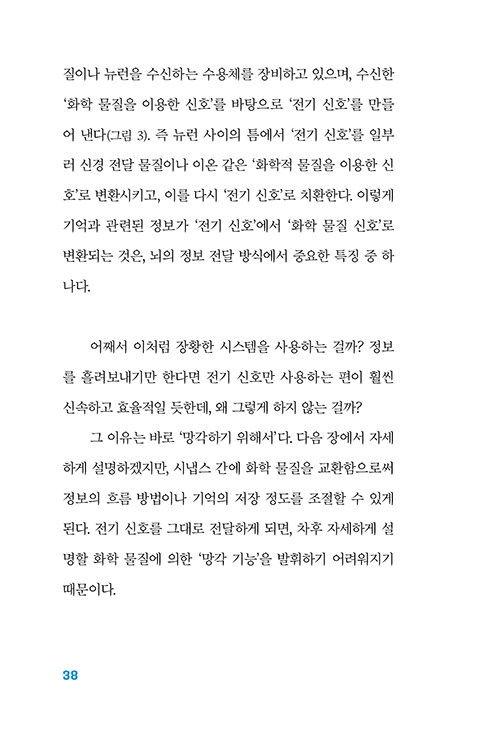 질이나 뉴런을 수신하는 수용체를 장비하고 있으며, 수신한 '화학 물질을 이용한 신호'를 바탕으로 '전기 신호'를 만들어 낸다(그림 3). 즉 뉴런 사이의 틈에서 '전기 신호'를 일부러 신경 전달 물질이나 이온 같은 '화학적 물질을 이용한 신호'로 변환시키고, 이를 다시 '전기 신호'로 치환한다. 이렇게 기억과 관련된 정보가 '전기 신호'에서 '화학 물질 신호'로 변환되는 것은, 뇌의 정보 전달 방식에서 중요한 특징 중 하나다.

어째서 이처럼 장황한 시스템을 사용하는 걸까? 정보를 흘려보내기만 한다면 전기 신호만 사용하는 편이 훨씬 신속하고 효율적일 듯한데, 왜 그렇게 하지 않는 걸까?

그 이유는 바로 '망각하기 위해서'다. 다음 장에서 자세하게 설명하겠지만, 시냅스 간에 화학 물질을 교환함으로써 정보의 흐름 방법이나 기억의 저장 정도를 조절할 수 있게 된다. 전기 신호를 그대로 전달하게 되면, 차후 자세하게 설명할 화학 물질에 의한 '망각 기능'을 발휘하기 어려워지기 때문이다.

38